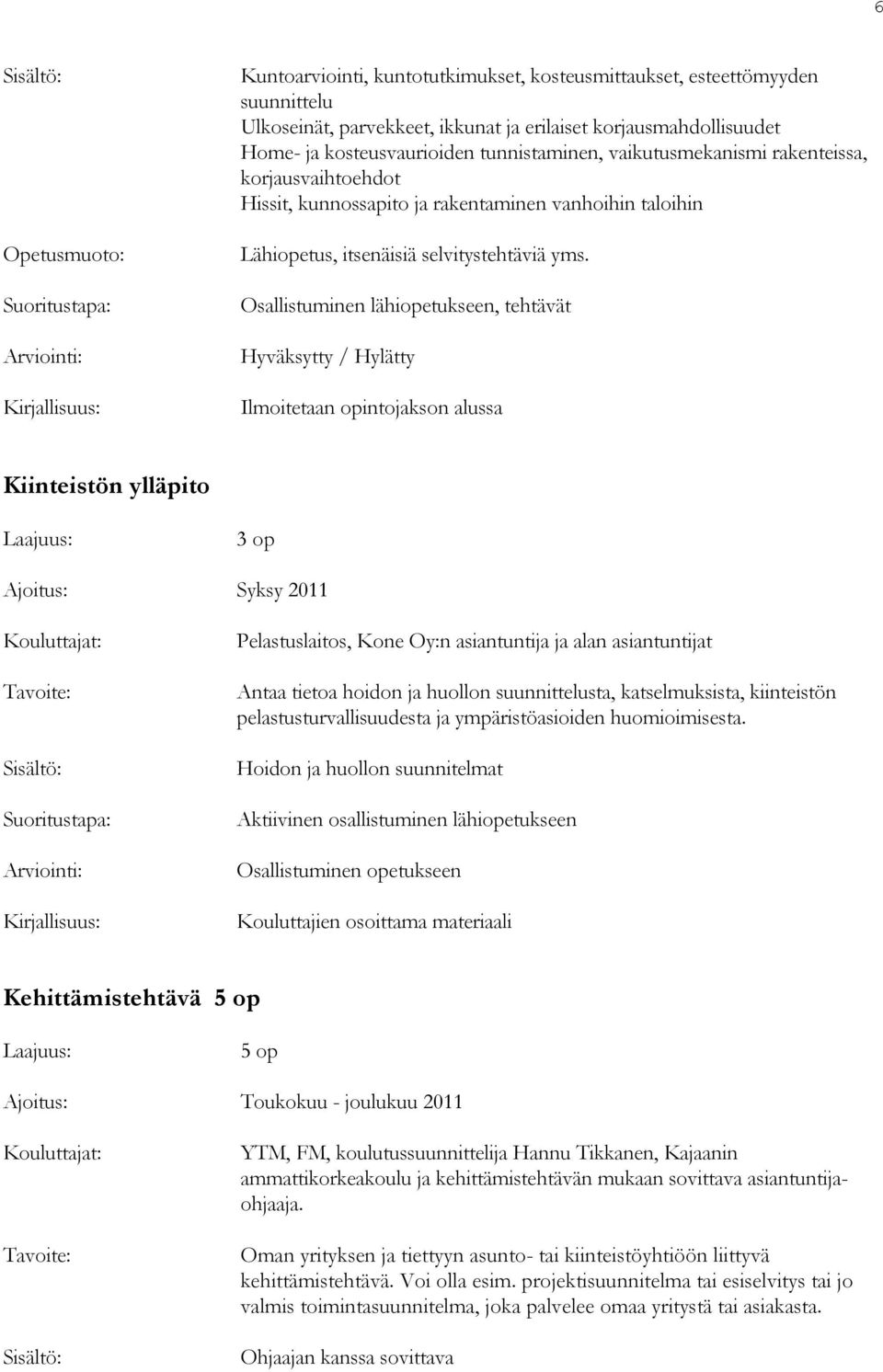 6

Sisältö: Kuntoarviointi, kuntotutkimukset, kosteusmittaukset, esteettömyyden suunnittelu
Ulkoseinät, parvekkeet, ikkunat ja erilaiset korjausmahdollisuudet
Home- ja kosteusvaurioiden tunnistaminen, vaikutusmekanismi rakenteissa, korjausvaihtoehdot
Hissit, kunnossapito ja rakentaminen vanhoihin taloihin

Opetusmuoto: Lähiopetus, itsenäisiä selvitystehtäviä yms.

Suoritustapa: Osallistuminen lähiopetukseen, tehtävät

Arviointi: Hyväksytty / Hylätty

Kirjallisuus: Ilmoitetaan opintojakson alussa

Kiinteistön ylläpito

Laajuus: 3 op

Ajoitus: Syksy 2011

Kouluttajat: Pelastuslaitos, Kone Oy:n asiantuntija ja alan asiantuntijat

Tavoite: Antaa tietoa hoidon ja huollon suunnittelusta, katselmuksista, kiinteistön pelastusturvallisuudesta ja ympäristöasioiden huomioimisesta.

Sisältö: Hoidon ja huollon suunnitelmat

Suoritustapa: Aktiivinen osallistuminen lähiopetukseen

Arviointi: Osallistuminen opetukseen

Kirjallisuus: Kouluttajien osoittama materiaali

Kehittämistehtävä 5 op

Laajuus: 5 op

Ajoitus: Toukokuu - joulukuu 2011

Kouluttajat: YTM, FM, koulutussuunnittelija Hannu Tikkanen, Kajaanin ammattikorkeakoulu ja kehittämistehtävän mukaan sovittava asiantuntijaohjaaja.

Tavoite: Oman yrityksen ja tiettyyn asunto- tai kiinteistöyhtiöön liittyvä kehittämistehtävä. Voi olla esim. projektisuunnitelma tai esiselvitys tai jo valmis toimintasuunnitelma, joka palvelee omaa yritystä tai asiakasta.

Sisältö: Ohjaajan kanssa sovittava